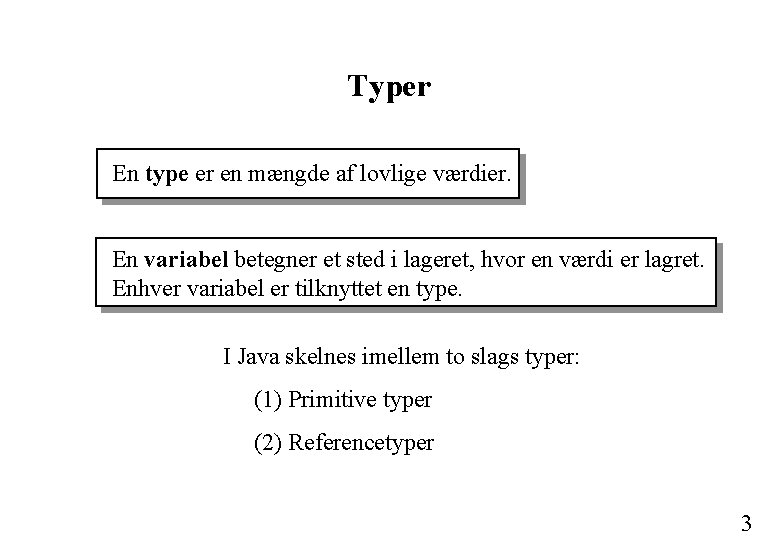 Typer

En type er en mængde af lovlige værdier.

En variabel betegner et sted i lageret, hvor en værdi er lagret.
Enhver variabel er tilknyttet en type.

I Java skelnes imellem to slags typer:

(1) Primitive typer

(2) Referencetyper

3